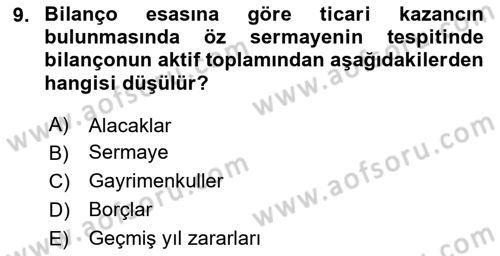 9. Bilanço esasına göre ticari kazancın bulunmasında öz sermayenin tespitinde bilançonun aktif toplamından aşağıdakilerden hangisi düşülür?

A) Alacaklar
B) Sermaye
C) Gayrimenkuller
D) Borçlar
E) Geçmiş yıl zararları

www.aofsoru.com
www.aofsoru.com
www.aofsoru.com
www.aofsoru.com
www.aofsoru.com